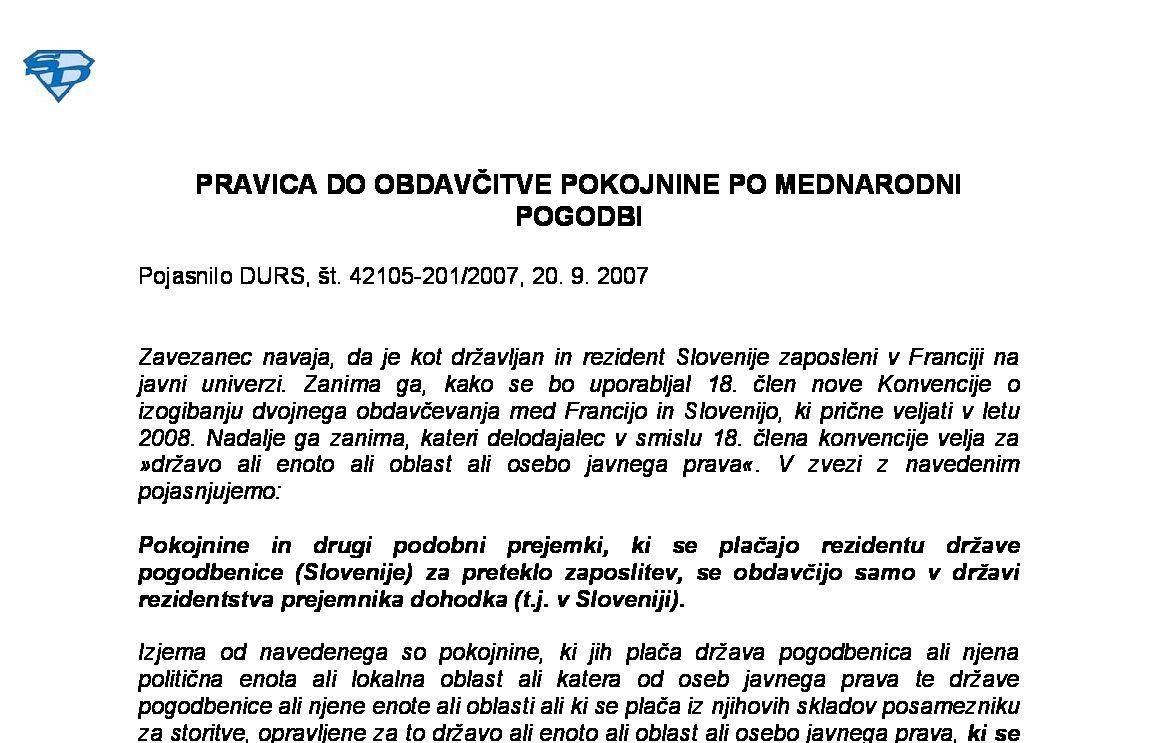 PRAVICA DO OBDAVČITVE POKOJNINE PO MEDNARODNI POGODBI

Pojasnilo DURS, št. 42105-201/2007, 20. 9. 2007

Zavezanec navaja, da je kot državljan in rezident Slovenije zaposleni v Franciji na javni univerzi. Zanima ga, kako se bo uporabljal 18. člen nove Konvencije o izogibanju dvojnega obdavčevanja med Francijo in Slovenijo, ki prične veljati v letu 2008. Nadalje ga zanima, kateri delodajalec v smislu 18. člena konvencije velja za »državo ali enoto ali oblast ali osebo javnega prava«. V zvezi z navedenim pojasnjujemo:

Pokojnine in drugi podobni prejemki, ki se plačajo rezidentu države pogodbenice (Slovenije) za preteklo zaposlitev, se obdavčijo samo v državi rezidentstva prejemnika dohodka (t.j. v Sloveniji).

Izjema od navedenega so pokojnine, ki jih plača država pogodbenica ali njena politična enota ali lokalna oblast ali katera od oseb javnega prava te države pogodbenice ali njene enote ali oblasti ali ki se plača iz njihovih skladov posamezniku za storitve, opravljene za to državo ali enoto ali oblast ali osebo javnega prava, ki se